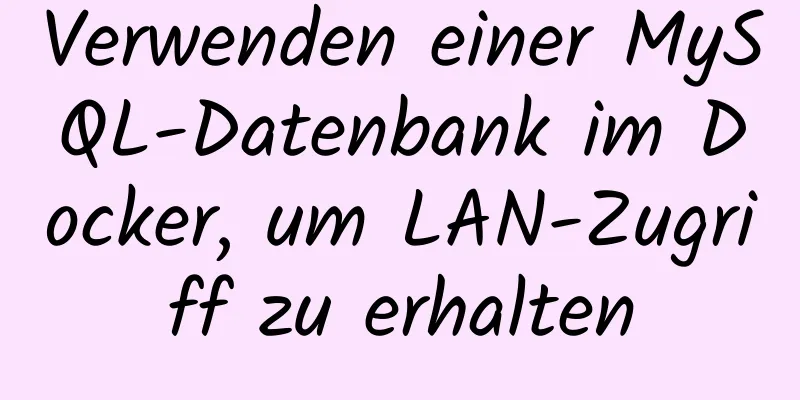 Verwenden einer MySQL-Datenbank im Docker, um LAN-Zugriff zu erhalten